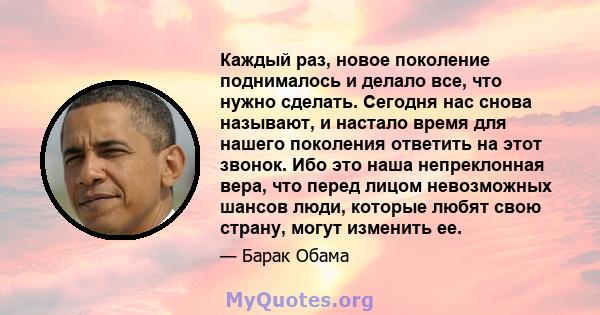 Каждый раз, новое поколение поднималось и делало все, что нужно сделать. Сегодня нас снова называют, и настало время для нашего поколения ответить на этот звонок. Ибо это наша непреклонная вера, что перед лицом невозможных шансов люди, которые любят свою страну, могут изменить ее.

— Барак Обама

MyQuotes.org